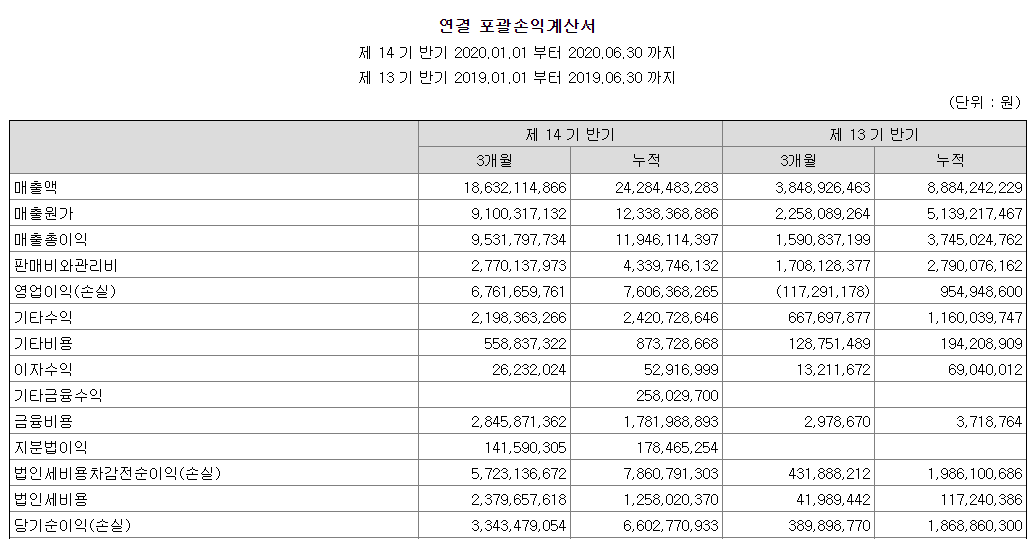 연결 포괄손익계산서

제 14 기 반기 2020.01.01 부터 2020.06.30 까지

제 13 기 반기 2019.01.01 부터 2019.06.30 까지

(단위 : 원)

| | 제 14 기 반기 | | 제 13 기 반기 | |
|---|---|---|---|---|
| | 3개월 | 누적 | 3개월 | 누적 |
| 매출액 | 18,632,114,866 | 24,284,483,283 | 3,848,926,463 | 8,884,242,229 |
| 매출원가 | 9,100,317,132 | 12,338,368,886 | 2,258,089,264 | 5,139,217,467 |
| 매출총이익 | 9,531,797,734 | 11,946,114,397 | 1,590,837,199 | 3,745,024,762 |
| 판매비와관리비 | 2,770,137,973 | 4,339,746,132 | 1,708,128,377 | 2,790,076,162 |
| 영업이익(손실) | 6,761,659,761 | 7,606,368,265 | (117,291,178) | 954,948,600 |
| 기타수익 | 2,198,363,266 | 2,420,728,646 | 667,697,877 | 1,160,039,747 |
| 기타비용 | 558,837,322 | 873,728,668 | 128,751,489 | 194,208,909 |
| 이자수익 | 26,232,024 | 52,916,999 | 13,211,672 | 69,040,012 |
| 기타금융수익 | | 258,029,700 | | |
| 금융비용 | 2,845,871,362 | 1,781,988,893 | 2,978,670 | 3,718,764 |
| 지분법이익 | 141,590,305 | 178,465,254 | | |
| 법인세비용차감전순이익(손실) | 5,723,136,672 | 7,860,791,303 | 431,888,212 | 1,986,100,686 |
| 법인세비용 | 2,379,657,618 | 1,258,020,370 | 41,989,442 | 117,240,386 |
| 당기순이익(손실) | 3,343,479,054 | 6,602,770,933 | 389,898,770 | 1,868,860,300 |